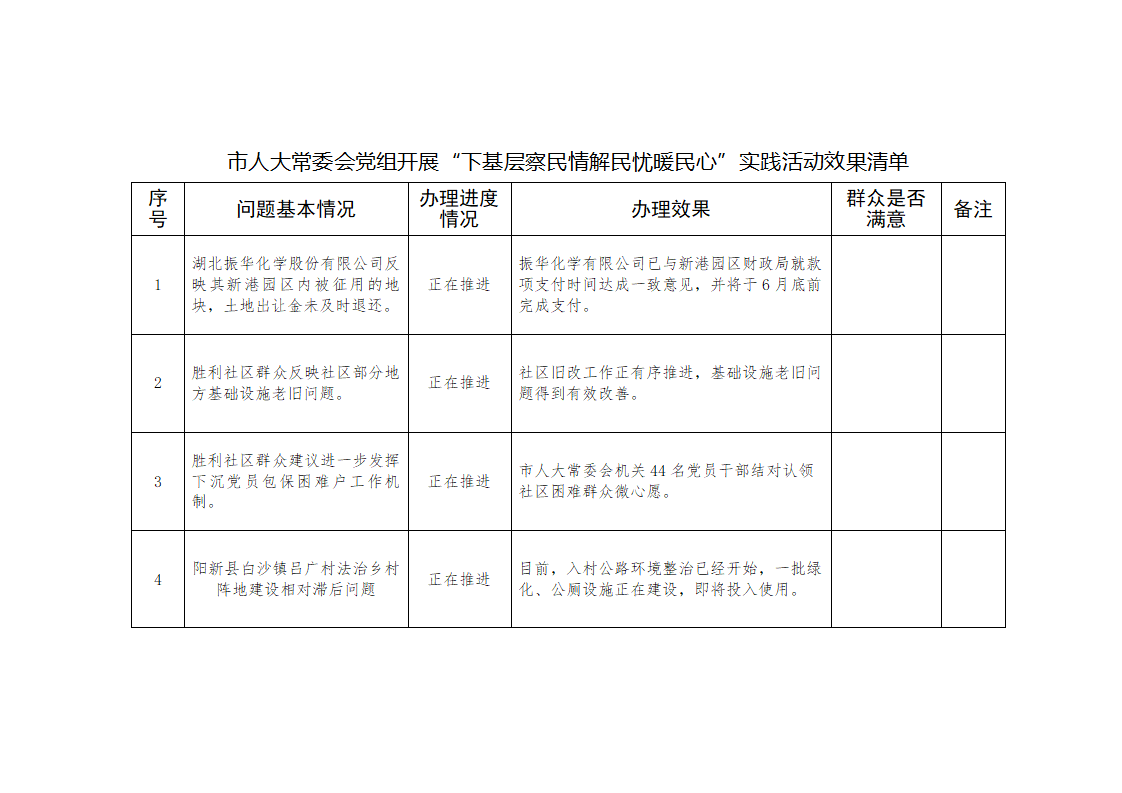 市人大常委会党组开展“下基层察民情解民忧暖民心”实践活动效果清单

| 序号 | 问题基本情况 | 办理进度情况 | 办理效果 | 群众是否满意 | 备注 |
|---|---|---|---|---|---|
| 1 | 湖北振华化学股份有限公司反映其新港园区内被征用的地块，土地出让金未及时退还。 | 正在推进 | 振华化学有限公司已与新港园区财政局就款项支付时间达成一致意见，并将于6月底前完成支付。 | | |
| 2 | 胜利社区群众反映社区部分地方基础设施老旧问题。 | 正在推进 | 社区旧改工作正有序推进，基础设施老旧问题得到有效改善。 | | |
| 3 | 胜利社区群众建议进一步发挥下沉党员包保困难户工作机制。 | 正在推进 | 市人大常委会机关44名党员干部结对认领社区困难群众微心愿。 | | |
| 4 | 阳新县白沙镇吕广村法治乡村阵地建设相对滞后问题 | 正在推进 | 目前，入村公路环境整治已经开始，一批绿化、公厕设施正在建设，即将投入使用。 | | |